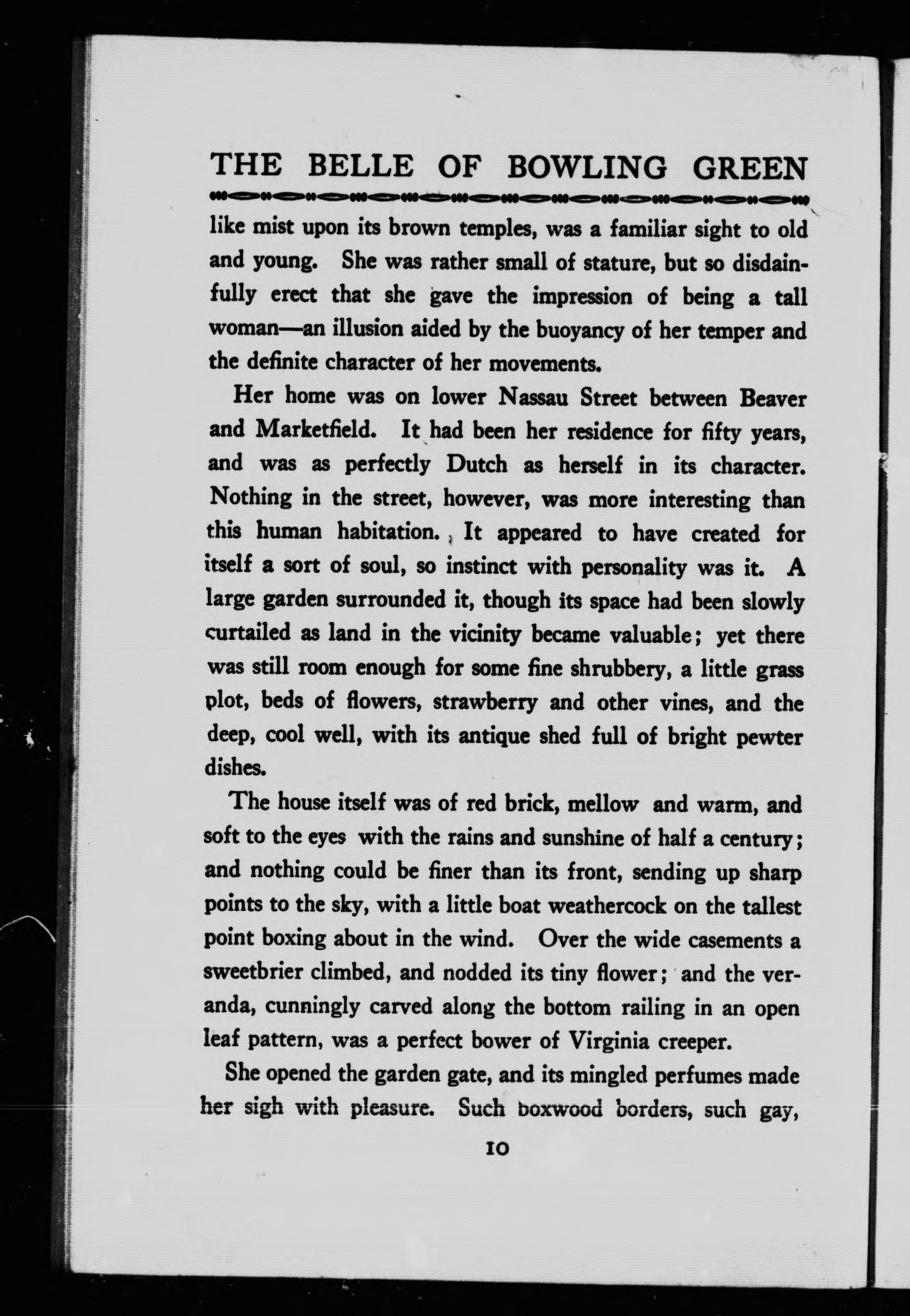 THE BELLE OF BOWLING GREEN

like mist upon its brown temples, was a familiar sight to old and young. She was rather small of stature, but so disdainfully erect that she gave the impression of being a tall woman—an illusion aided by the buoyancy of her temper and the definite character of her movements.

Her home was on lower Nassau Street between Beaver and Marketfield. It had been her residence for fifty years, and was as perfectly Dutch as herself in its character. Nothing in the street, however, was more interesting than this human habitation. It appeared to have created for itself a sort of soul, so instinct with personality was it. A large garden surrounded it, though its space had been slowly curtailed as land in the vicinity became valuable; yet there was still room enough for some fine shrubbery, a little grass plot, beds of flowers, strawberry and other vines, and the deep, cool well, with its antique shed full of bright pewter dishes.

The house itself was of red brick, mellow and warm, and soft to the eyes with the rains and sunshine of half a century; and nothing could be finer than its front, sending up sharp points to the sky, with a little boat weathercock on the tallest point boxing about in the wind. Over the wide casements a sweetbrier climbed, and nodded its tiny flower; and the veranda, cunningly carved along the bottom railing in an open leaf pattern, was a perfect bower of Virginia creeper.

She opened the garden gate, and its mingled perfumes made her sigh with pleasure. Such boxwood borders, such gay,

10